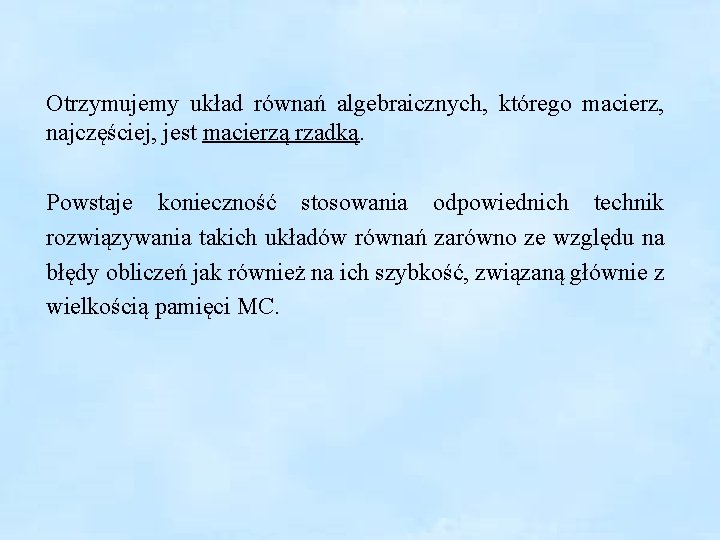 Otrzymujemy układ równań algebraicznych, którego macierz, najczęściej, jest macierzą rzadką.

Powstaje konieczność stosowania odpowiednich technik rozwiązywania takich układów równań zarówno ze względu na błędy obliczeń jak również na ich szybkość, związaną głównie z wielkością pamięci MC.